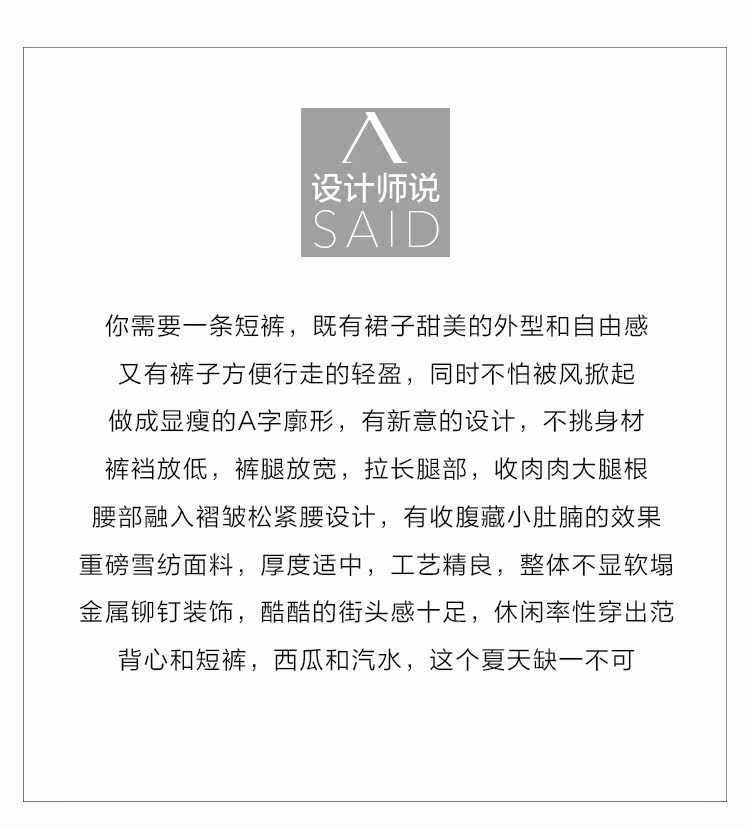 设计师说
SAID

你需要一条短裤，既有裙子甜美的外型和自由感
又有裤子方便行走的轻盈，同时不怕被风掀起
做成显瘦的A字廓形，有新意的设计，不挑身材
裤裆放低，裤腿放宽，拉长腿部，收肉肉大腿根
腰部融入褶皱松紧腰设计，有收腹藏小肚腩的效果
重磅雪纺面料，厚度适中，工艺精良，整体不显软塌
金属铆钉装饰，酷酷的街头感十足，休闲率性穿出范
背心和短裤，西瓜和汽水，这个夏天缺一不可